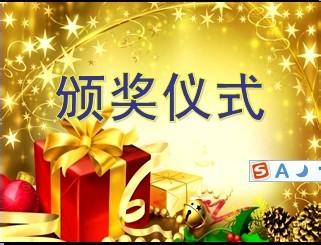 颁奖仪式

S A